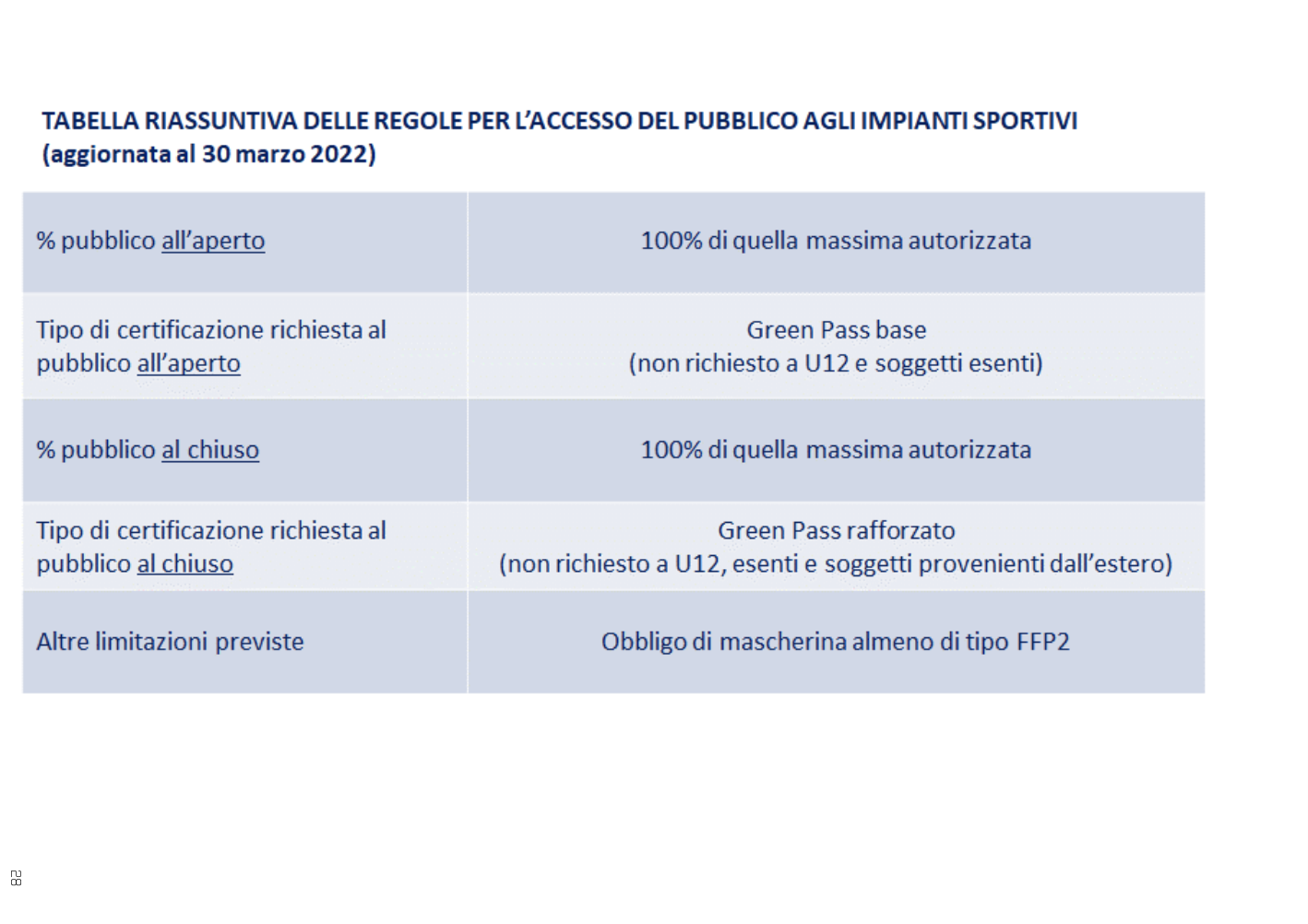 TABELLA RIASSUNTIVA DELLE REGOLE PER L'ACCESSO DEL PUBBLICO AGLI IMPIANTI SPORTIVI (aggiornata al 30 marzo 2022)

| % pubblico all'aperto | 100% di quella massima autorizzata |
|---|---|
| Tipo di certificazione richiesta al pubblico all'aperto | Green Pass base (non richiesto a U12 e soggetti esenti) |
| % pubblico al chiuso | 100% di quella massima autorizzata |
| Tipo di certificazione richiesta al pubblico al chiuso | Green Pass rafforzato (non richiesto a U12, esenti e soggetti provenienti dall'estero) |
| Altre limitazioni previste | Obbligo di mascherina almeno di tipo FFP2 |

28